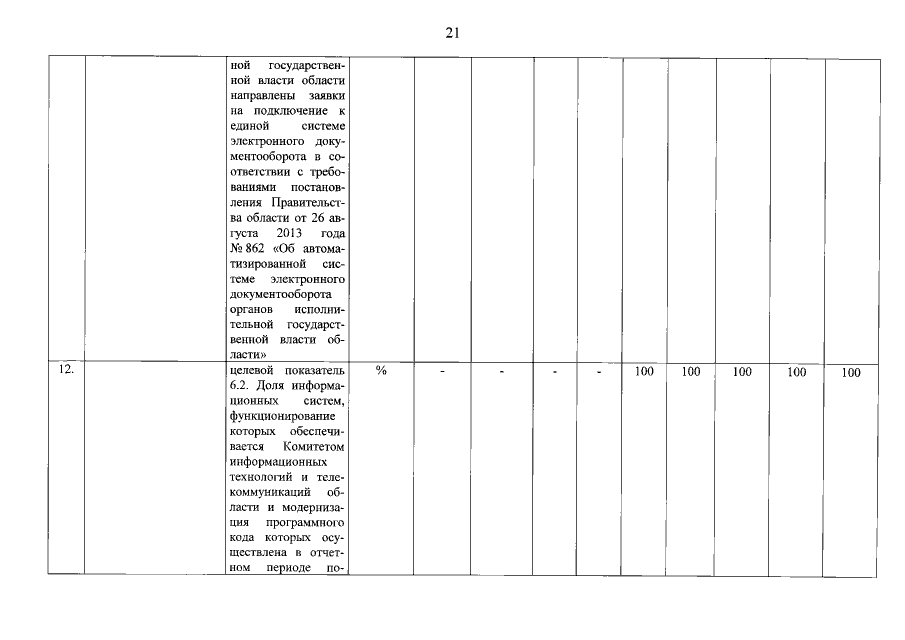 21

|  |  |  |  |  |  |  |  |  |  |  |  |  |
|---|---|---|---|---|---|---|---|---|---|---|---|---|
|  |  | ной государственной власти области направлены заявки на подключение к единой системе электронного документооборота в соответствии с требованиями постановления Правительства области от 26 августа 2013 года № 862 «Об автоматизированной системе электронного документооборота органов исполнительной государственной власти области» |  |  |  |  |  |  |  |  |  |  |
| 12. |  | целевой показатель 6.2. Доля информационных систем, функционирование которых обеспечивается Комитетом информационных технологий и телекоммуникаций области и модернизация программного кода которых осуществлена в отчетном периоде по- | % | - | - | - | - | 100 | 100 | 100 | 100 | 100 |